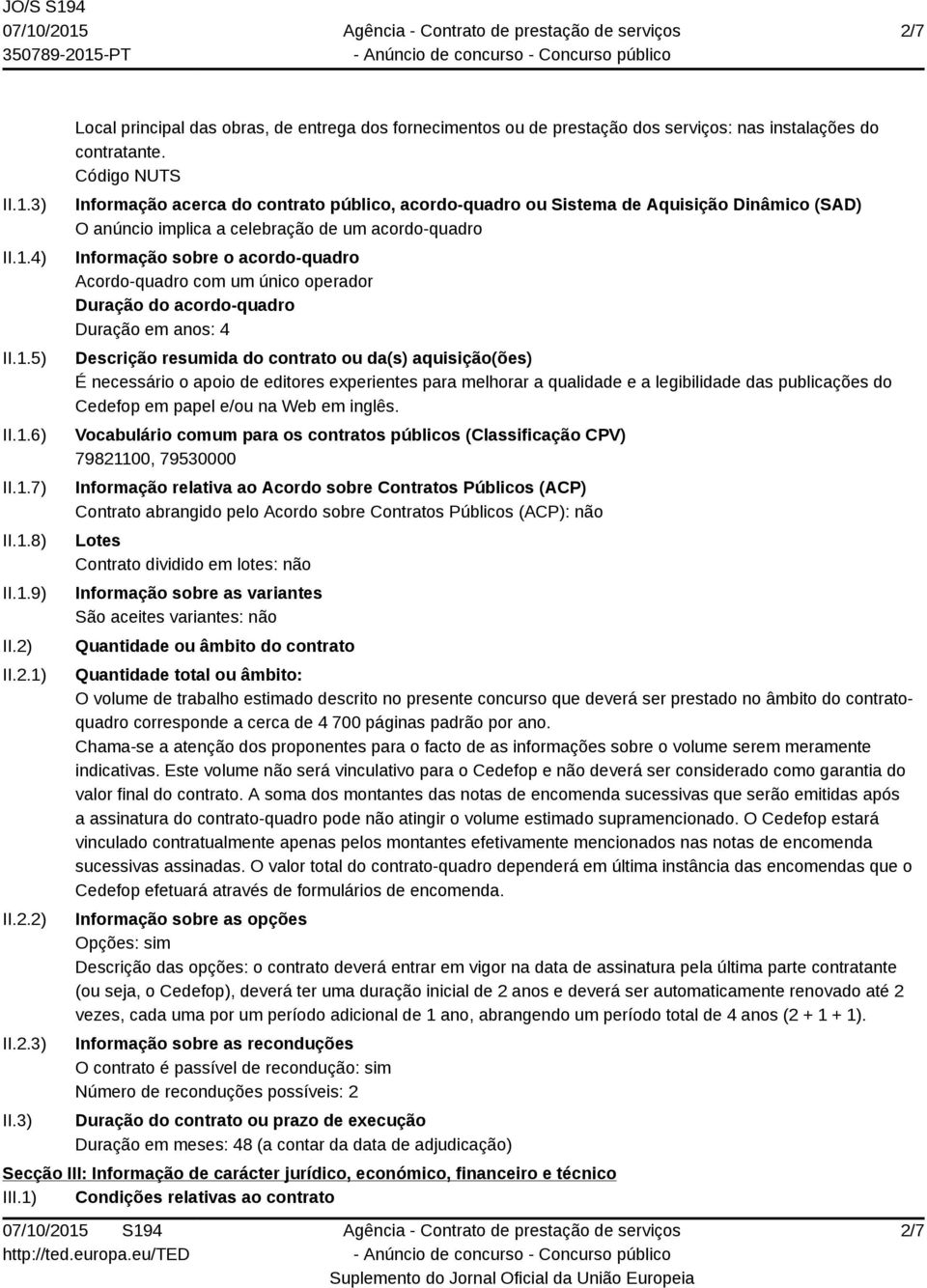 JO/S S194
07/10/2015
350789-2015-PT

Agência - Contrato de prestação de serviços
- Anúncio de concurso - Concurso público

2/7

Local principal das obras, de entrega dos fornecimentos ou de prestação dos serviços: nas instalações do contratante.
Código NUTS

II.1.3) Informação acerca do contrato público, acordo-quadro ou Sistema de Aquisição Dinâmico (SAD)
O anúncio implica a celebração de um acordo-quadro

II.1.4) Informação sobre o acordo-quadro
Acordo-quadro com um único operador
Duração do acordo-quadro
Duração em anos: 4

II.1.5) Descrição resumida do contrato ou da(s) aquisição(ões)
É necessário o apoio de editores experientes para melhorar a qualidade e a legibilidade das publicações do Cedefop em papel e/ou na Web em inglês.

II.1.6) Vocabulário comum para os contratos públicos (Classificação CPV)
79821100, 79530000

II.1.7) Informação relativa ao Acordo sobre Contratos Públicos (ACP)
Contrato abrangido pelo Acordo sobre Contratos Públicos (ACP): não

II.1.8) Lotes
Contrato dividido em lotes: não

II.1.9) Informação sobre as variantes
São aceites variantes: não

II.2) Quantidade ou âmbito do contrato

II.2.1) Quantidade total ou âmbito:
O volume de trabalho estimado descrito no presente concurso que deverá ser prestado no âmbito do contrato-quadro corresponde a cerca de 4 700 páginas padrão por ano.
Chama-se a atenção dos proponentes para o facto de as informações sobre o volume serem meramente indicativas. Este volume não será vinculativo para o Cedefop e não deverá ser considerado como garantia do valor final do contrato. A soma dos montantes das notas de encomenda sucessivas que serão emitidas após a assinatura do contrato-quadro pode não atingir o volume estimado supramencionado. O Cedefop estará vinculado contratualmente apenas pelos montantes efetivamente mencionados nas notas de encomenda sucessivas assinadas. O valor total do contrato-quadro dependerá em última instância das encomendas que o Cedefop efetuará através de formulários de encomenda.

II.2.2) Informação sobre as opções
Opções: sim
Descrição das opções: o contrato deverá entrar em vigor na data de assinatura pela última parte contratante (ou seja, o Cedefop), deverá ter uma duração inicial de 2 anos e deverá ser automaticamente renovado até 2 vezes, cada uma por um período adicional de 1 ano, abrangendo um período total de 4 anos (2 + 1 + 1).

II.2.3) Informação sobre as reconduções
O contrato é passível de recondução: sim
Número de reconduções possíveis: 2

II.3) Duração do contrato ou prazo de execução
Duração em meses: 48 (a contar da data de adjudicação)

Secção III: Informação de carácter jurídico, económico, financeiro e técnico
III.1) Condições relativas ao contrato

07/10/2015 S194
http://ted.europa.eu/TED

Agência - Contrato de prestação de serviços
- Anúncio de concurso - Concurso público
Suplemento do Jornal Oficial da União Europeia

2/7